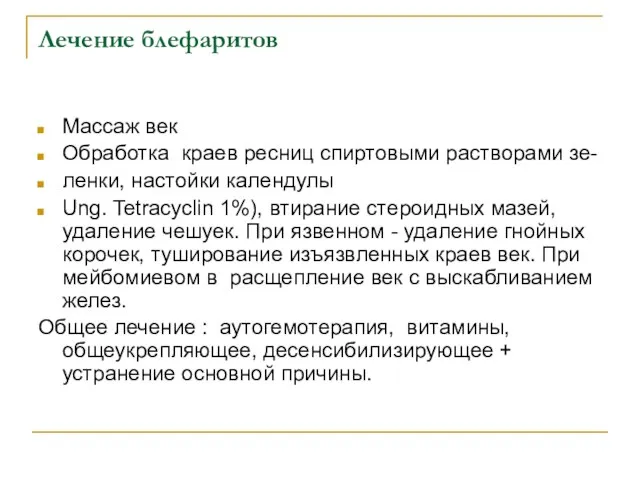 Лечение блефаритов

Массаж век

Обработка краев ресниц спиртовыми растворами зе-

ленки, настойки календулы

Ung. Tetracyclin 1%), втирание стероидных мазей, удаление чешуек. При язвенном - удаление гнойных корочек, туширование изъязвленных краев век. При мейбомиевом в расщепление век с выскабливанием желез.

Общее лечение : аутогемотерапия, витамины, общеукрепляющее, десенсибилизирующее + устранение основной причины.